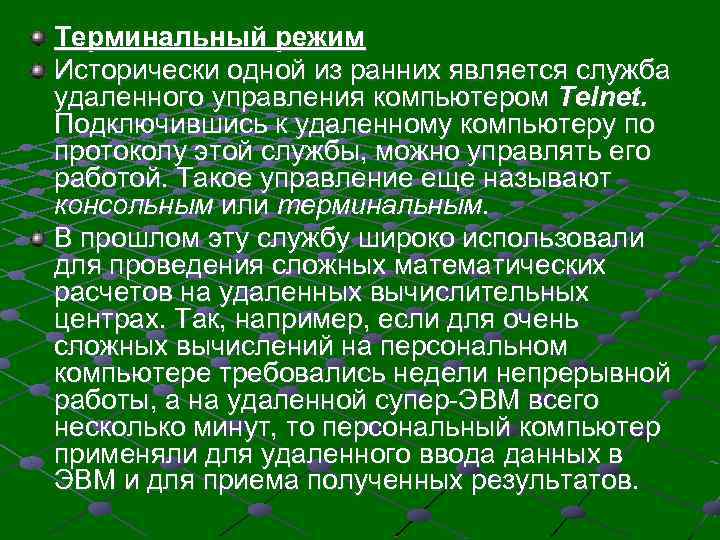 • Терминальный режим

• Исторически одной из ранних является служба удаленного управления компьютером Telnet. Подключившись к удаленному компьютеру по протоколу этой службы, можно управлять его работой. Такое управление еще называют консольным или терминальным.

• В прошлом эту службу широко использовали для проведения сложных математических расчетов на удаленных вычислительных центрах. Так, например, если для очень сложных вычислений на персональном компьютере требовались недели непрерывной работы, а на удаленной супер-ЭВМ всего несколько минут, то персональный компьютер применяли для удаленного ввода данных в ЭВМ и для приема полученных результатов.